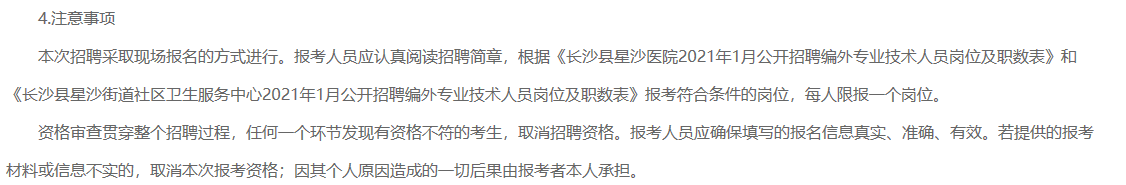 4.注意事项

本次招聘采取现场报名的方式进行。报考人员应认真阅读招聘简章，根据《长沙县星沙医院2021年1月公开招聘编外专业技术人员岗位及职数表》和《长沙县星沙街道社区卫生服务中心2021年1月公开招聘编外专业技术人员岗位及职数表》报考符合条件的岗位，每人限报一个岗位。

资格审查贯穿整个招聘过程，任何一个环节发现有资格不符的考生，取消招聘资格。报考人员应确保填写的报名信息真实、准确、有效。若提供的报考材料或信息不实的，取消本次报考资格；因其个人原因造成的一切后果由报考者本人承担。